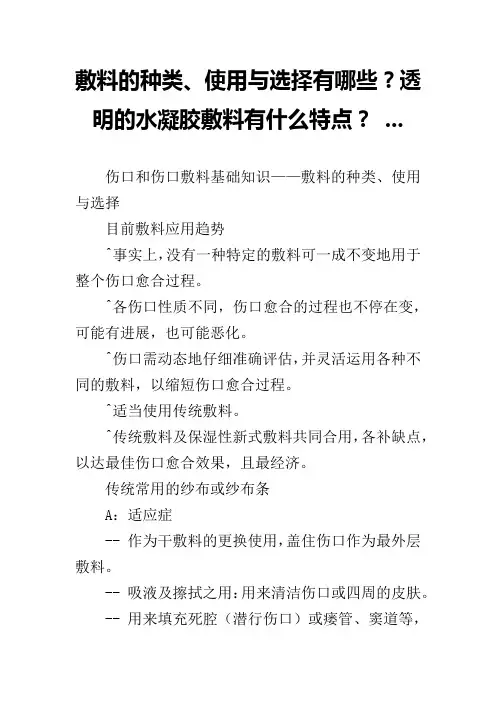 敷料的种类、使用与选择有哪些？透明的水凝胶敷料有什么特点？ ...

伤口和伤口敷料基础知识——敷料的种类、使用与选择

目前敷料应用趋势

ˆ事实上，没有一种特定的敷料可一成不变地用于整个伤口愈合过程。

ˆ各伤口性质不同，伤口愈合的过程也不停在变，可能有进展，也可能恶化。

ˆ伤口需动态地仔细准确评估，并灵活运用各种不同的敷料，以缩短伤口愈合过程。

ˆ适当使用传统敷料。

ˆ传统敷料及保湿性新式敷料共同合用，各补缺点，以达最佳伤口愈合效果，且最经济。

传统常用的纱布或纱布条

A：适应症

-- 作为干敷料的更换使用，盖住伤口作为最外层敷料。

-- 吸液及擦拭之用：用来清洁伤口或四周的皮肤。

-- 用来填充死腔（潜行伤口）或瘘管、窦道等，